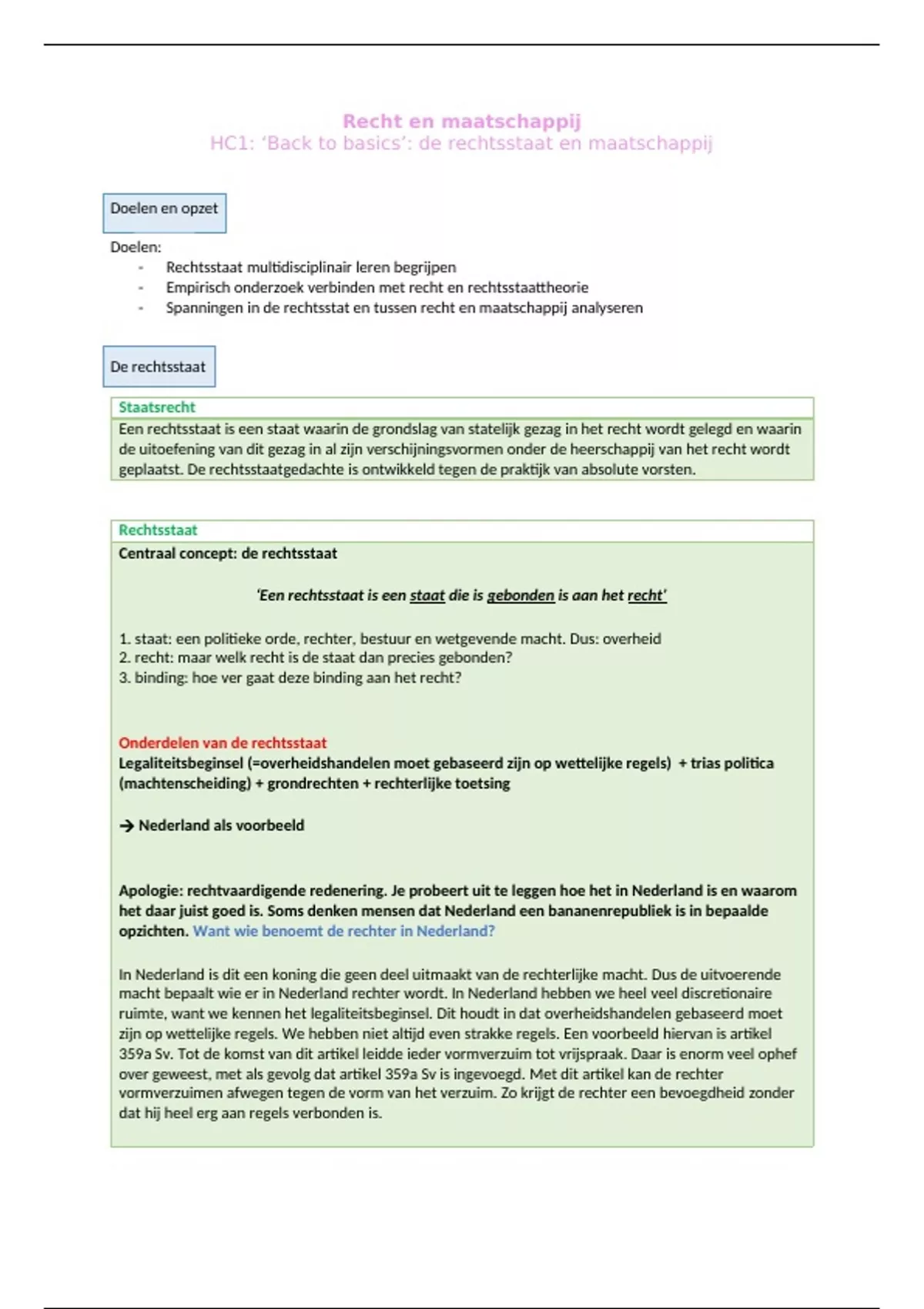 Recht en maatschappij
HC1: 'Back to basics': de rechtsstaat en maatschappij

Doelen en opzet

Doelen:
- Rechtsstaat multidisciplinair leren begrijpen
- Empirisch onderzoek verbinden met recht en rechtsstaattheorie
- Spanningen in de rechtsstat en tussen recht en maatschappij analyseren

De rechtsstaat

Staatsrecht
Een rechtsstaat is een staat waarin de grondslag van statelijk gezag in het recht wordt gelegd en waarin de uitoefening van dit gezag in al zijn verschijningsvormen onder de heerschappij van het recht wordt geplaatst. De rechtsstaatgedachte is ontwikkeld tegen de praktijk van absolute vorsten.

Rechtsstaat
Centraal concept: de rechtsstaat

'Een rechtsstaat is een staat die is gebonden is aan het recht'

1. staat: een politieke orde, rechter, bestuur en wetgevende macht. Dus: overheid
2. recht: maar welk recht is de staat dan precies gebonden?
3. binding: hoe ver gaat deze binding aan het recht?

Onderdelen van de rechtsstaat
Legaliteitsbeginsel (=overheidshandelen moet gebaseerd zijn op wettelijke regels) + trias politica (machtenscheiding) + grondrechten + rechterlijke toetsing

→ Nederland als voorbeeld

Apologie: rechtvaardigende redenering. Je probeert uit te leggen hoe het in Nederland is en waarom het daar juist goed is. Soms denken mensen dat Nederland een bananenrepubliek is in bepaalde opzichten. Want wie benoemt de rechter in Nederland?

In Nederland is dit een koning die geen deel uitmaakt van de rechterlijke macht. Dus de uitvoerende macht bepaalt wie er in Nederland rechter wordt. In Nederland hebben we heel veel discretionaire ruimte, want we kennen het legaliteitsbeginsel. Dit houdt in dat overheidshandelen gebaseerd moet zijn op wettelijke regels. We hebben niet altijd even strakke regels. Een voorbeeld hiervan is artikel 359a Sv. Tot de komst van dit artikel leidde ieder vormverzuim tot vrijspraak. Daar is enorm veel ophef over geweest, met als gevolg dat artikel 359a Sv is ingevoegd. Met dit artikel kan de rechter vormverzuimen afwegen tegen de vorm van het verzuim. Zo krijgt de rechter een bevoegdheid zonder dat hij heel erg aan regels verbonden is.